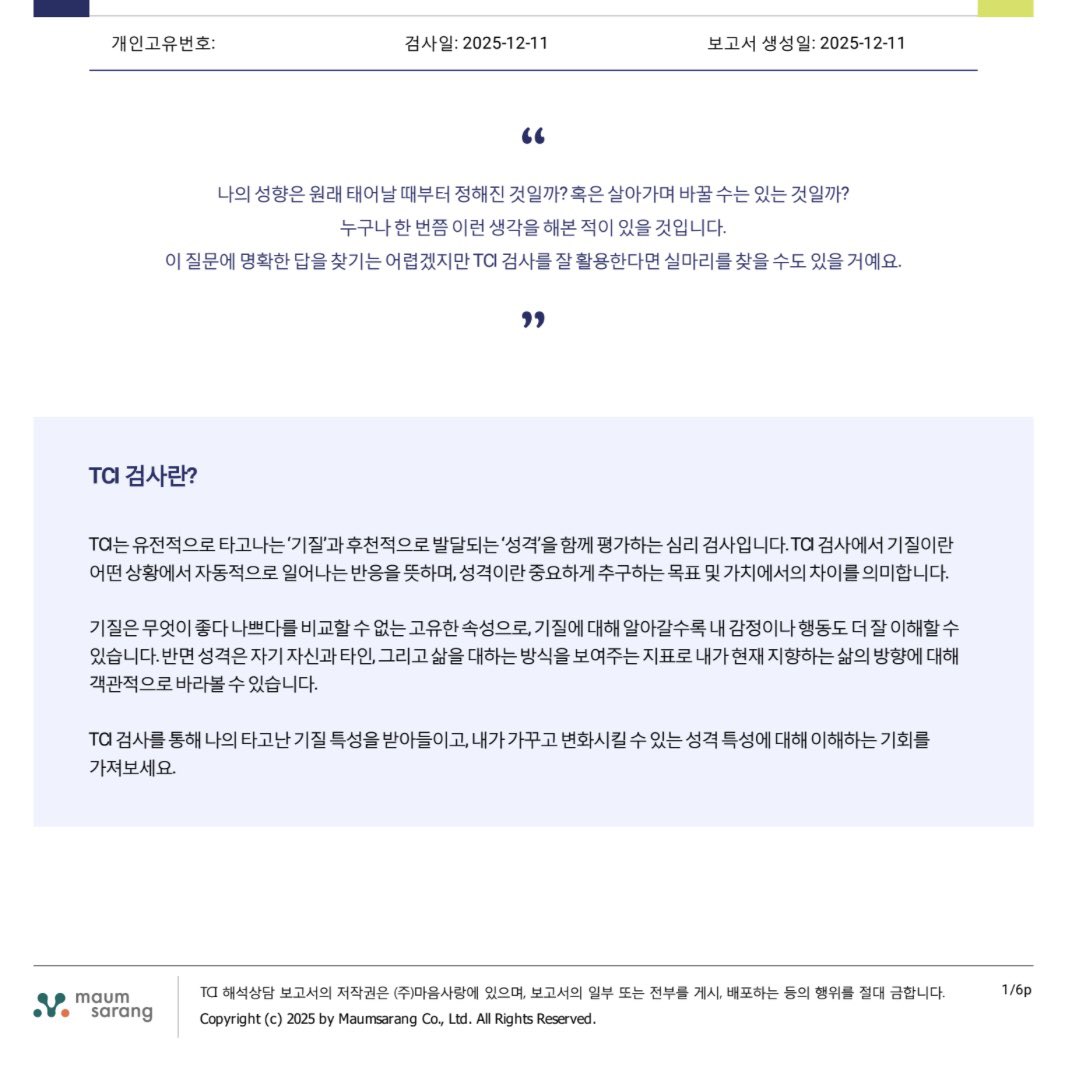 개인고유번호: 검사일: 2025-12-11 보고서 생성일: 2025-12-11

“

나의 성향은 원래 태어날 때부터 정해진 것일까? 혹은 살아가며 바꿀 수는 있는 것일까?
누구나 한 번쯤 이런 생각을 해본 적이 있을 것입니다.
이 질문에 명확한 답을 찾기는 어렵겠지만 TCI 검사를 잘 활용한다면 실마리를 찾을 수도 있을 거예요.

”

TCI 검사란?

TCI는 유전적으로 타고나는 ‘기질’과 후천적으로 발달되는 ‘성격’을 함께 평가하는 심리 검사입니다. TCI 검사에서 기질이란 어떤 상황에서 자동적으로 일어나는 반응을 뜻하며, 성격이란 중요하게 추구하는 목표 및 가치에서의 차이를 의미합니다.

기질은 무엇이 좋다 나쁘다를 비교할 수 없는 고유한 속성으로, 기질에 대해 알아갈수록 내 감정이나 행동도 더 잘 이해할 수 있습니다. 반면 성격은 자기 자신과 타인, 그리고 삶을 대하는 방식을 보여주는 지표로 내가 현재 지향하는 삶의 방향에 대해 객관적으로 바라볼 수 있습니다.

TCI 검사를 통해 나의 타고난 기질 특성을 받아들이고, 내가 가꾸고 변화시킬 수 있는 성격 특성에 대해 이해하는 기회를 가져보세요.

maum sarang

TCI 해석상담 보고서의 저작권은 (주)마음사랑에 있으며, 보고서의 일부 또는 전부를 게시, 배포하는 등의 행위를 절대 금합니다.
Copyright (c) 2025 by Maumsarang Co., Ltd. All Rights Reserved.

1/6p